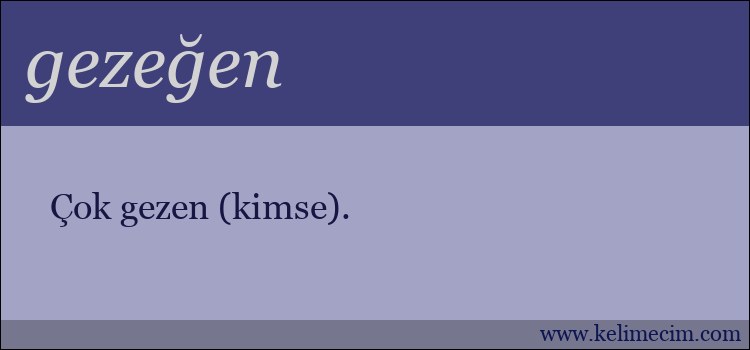 gezeğen

Çok gezen (kimse).

www.kelimecim.com